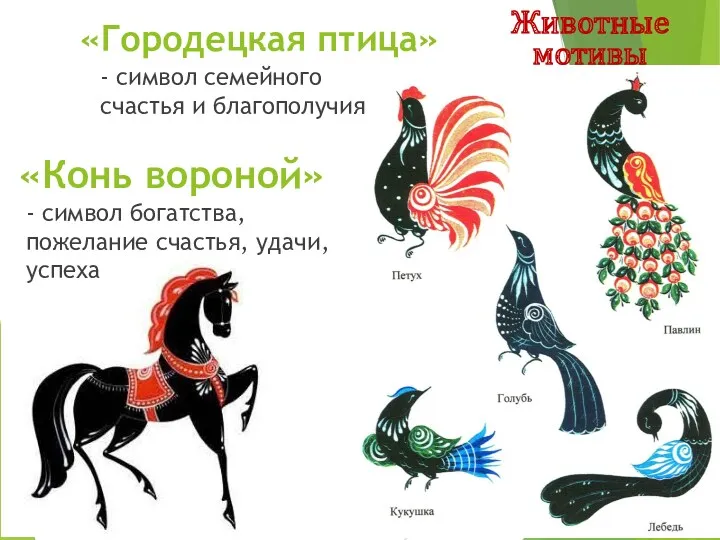 «Городецкая птица»
- символ семейного счастья и благополучия

Животные мотивы

«Конь вороной»
- символ богатства, пожелание счастья, удачи, успеха

Петух

Павлин

Голубь

Кукушка

Лебедь